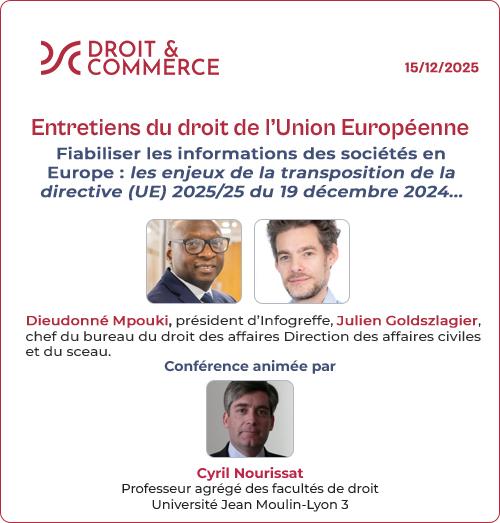 DROIT &
COMMERCE

15/12/2025

Entretiens du droit de l'Union Européenne

Fiabiliser les informations des sociétés en Europe : les enjeux de la transposition de la directive (UE) 2025/25 du 19 décembre 2024...

Dieudonné Mpouki, président d'Infogreffe, Julien Goldszlagier, chef du bureau du droit des affaires Direction des affaires civiles et du sceau.

Conférence animée par

Cyril Nourissat
Professeur agrégé des facultés de droit
Université Jean Moulin-Lyon 3